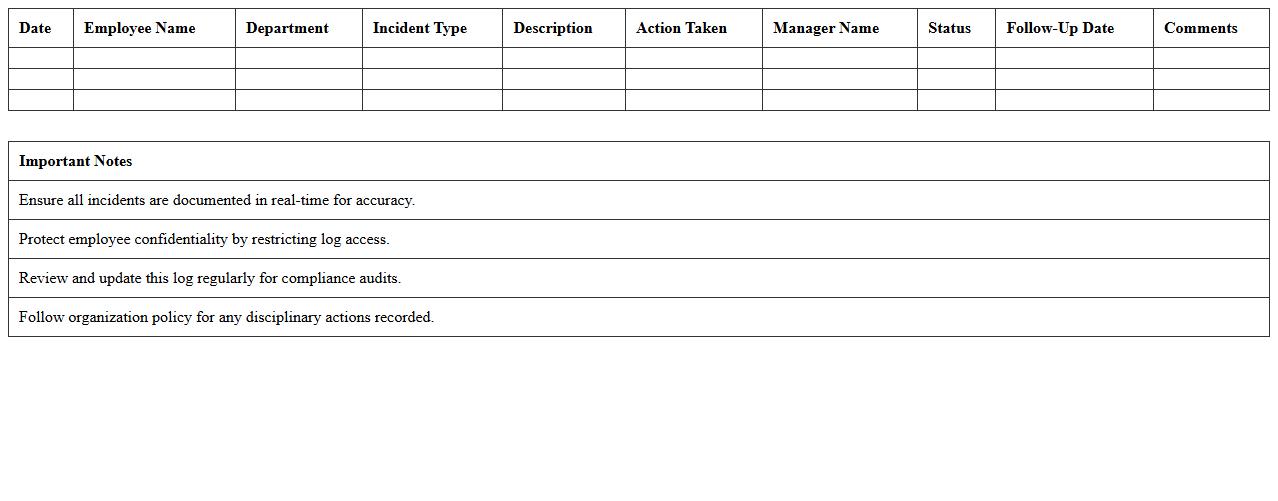 | Date | Employee Name | Department | Incident Type | Description | Action Taken | Manager Name | Status | Follow-Up Date | Comments |
|---|---|---|---|---|---|---|---|---|---|
| | | | | | | | | | |
| | | | | | | | | | |
| | | | | | | | | | |

| Important Notes |
|---|
| Ensure all incidents are documented in real-time for accuracy. |
| Protect employee confidentiality by restricting log access. |
| Review and update this log regularly for compliance audits. |
| Follow organization policy for any disciplinary actions recorded. |